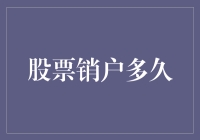 股票销户多久